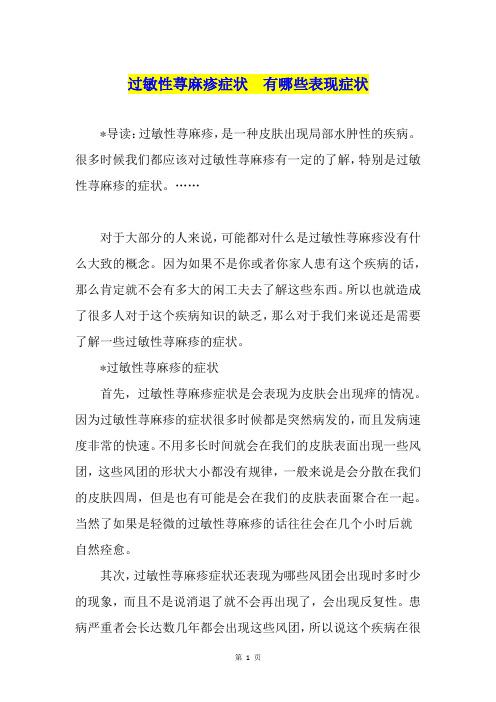 过敏性荨麻疹症状 有哪些表现症状

*导读：过敏性荨麻疹，是一种皮肤出现局部水肿性的疾病。很多时候我们都应该对过敏性荨麻疹有一定的了解，特别是过敏性荨麻疹的症状。……

对于大部分的人来说，可能都对什么是过敏性荨麻疹没有什么大致的概念。因为如果不是你或者你家人患有这个疾病的话，那么肯定就不会有多大的闲工夫去了解这些东西。所以也就造成了很多人对于这个疾病知识的缺乏，那么对于我们来说还是需要了解一些过敏性荨麻疹的症状。

*过敏性荨麻疹的症状

首先，过敏性荨麻疹症状是会表现为皮肤会出现痒的情况。因为过敏性荨麻疹的症状很多时候都是突然病发的，而且发病速度非常的快速。不用多长时间就会在我们的皮肤表面出现一些风团，这些风团的形状大小都没有规律，一般来说是会分散在我们的皮肤四周，但是也有可能是会在我们的皮肤表面聚合在一起。当然了如果是轻微的过敏性荨麻疹的话往往会在几个小时后就自然痊愈。

其次，过敏性荨麻疹症状还表现为哪些风团会出现时多时少的现象，而且不是说消退了就不会再出现了，会出现反复性。患病严重者会长达数几年都会出现这些风团，所以说这个疾病在很

第 1 页